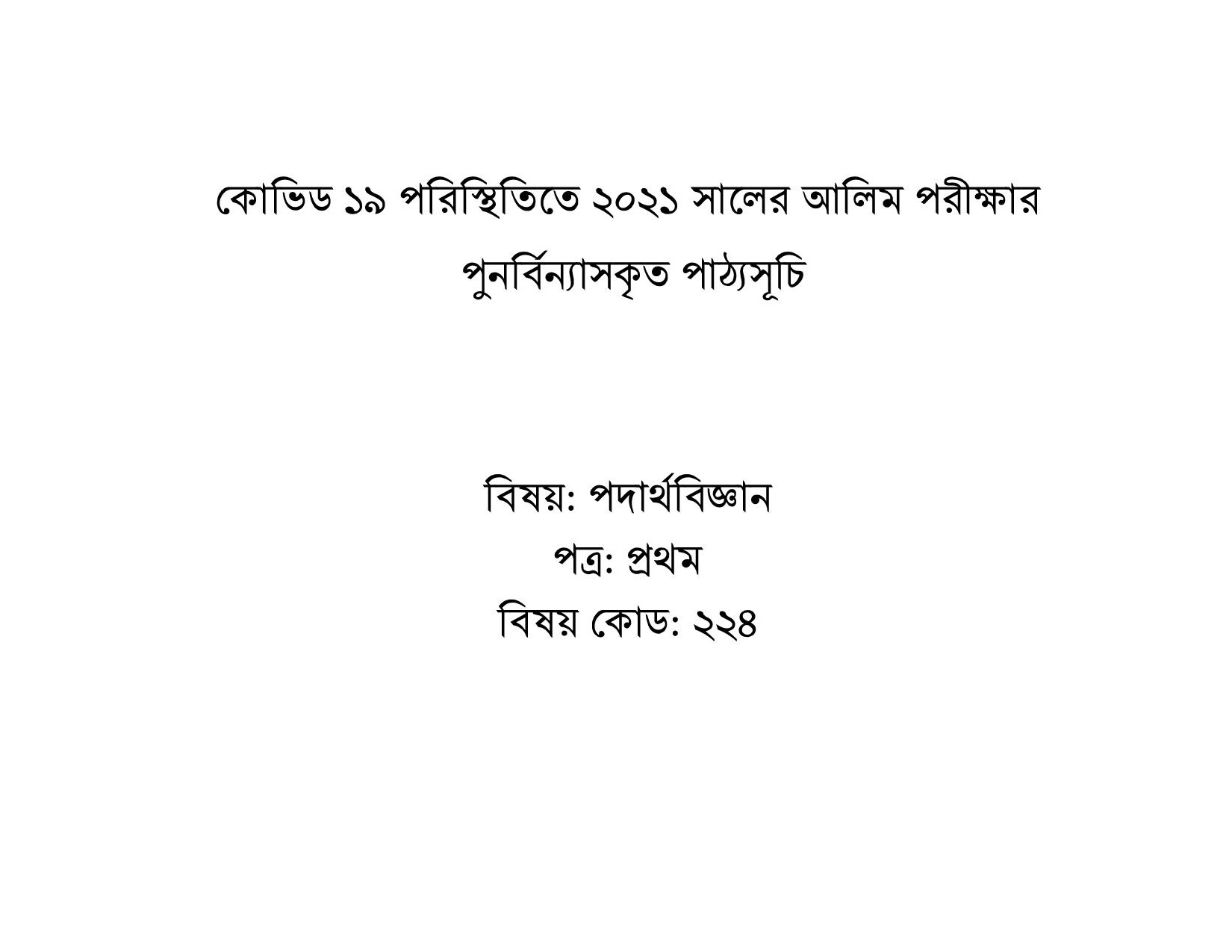 কোভিড ১৯ পরিস্থিতিতে ২০২১ সালের আলিম পরীক্ষার

পুনর্বিন্যাসকৃত পাঠ্যসূচি

বিষয়: পদার্থবিজ্ঞান
পত্র: প্রথম
বিষয় কোড: ২২৪